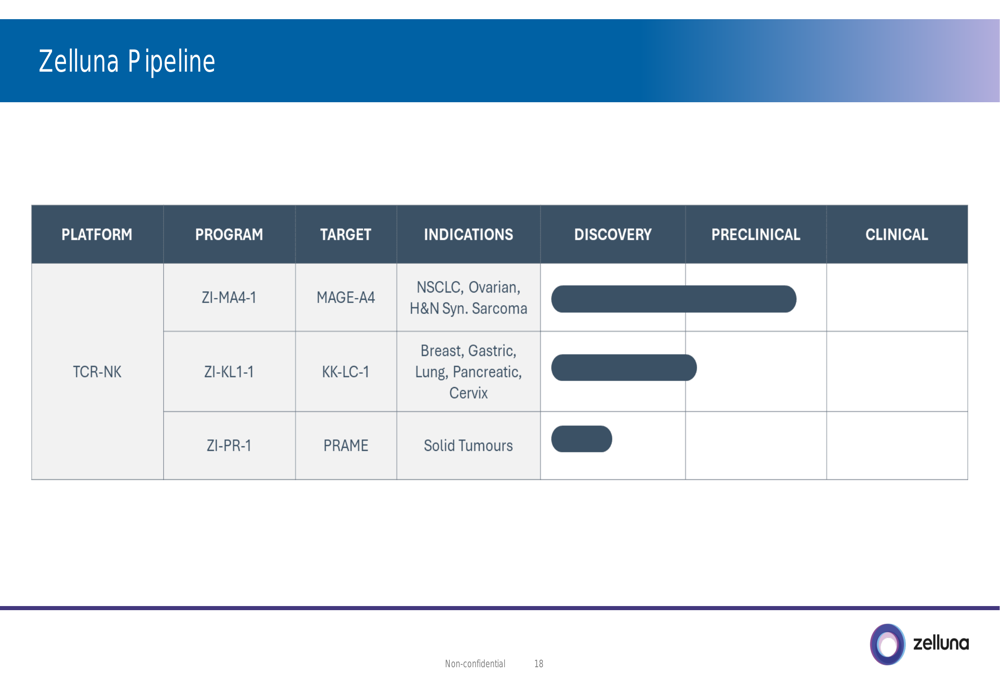 Zelluna Pipeline

| PLATFORM | PROGRAM | TARGET | INDICATIONS | DISCOVERY | PRECLINICAL | CLINICAL |
|---|---|---|---|---|---|---|
| TCR-NK | ZI-MA4-1 | MAGE-A4 | NSCLC, Ovarian, H&N Syn. Sarcoma | | | |
| | ZI-KL1-1 | KK-LC-1 | Breast, Gastric, Lung, Pancreatic, Cervix | | | |
| | ZI-PR-1 | PRAME | Solid Tumours | | | |

Non-confidential 18

zelluna